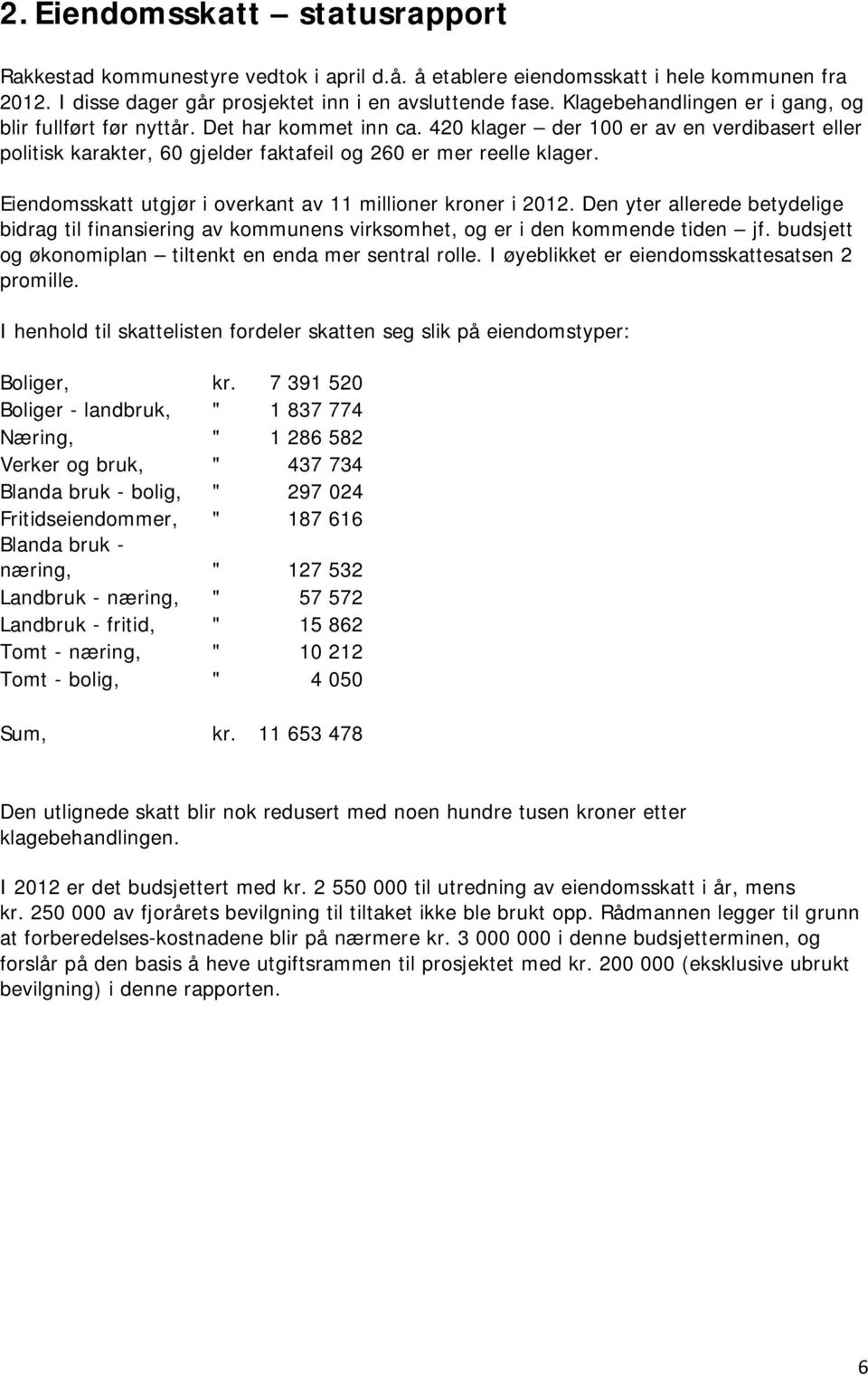 2. Eiendomsskatt – statusrapport

Rakkestad kommunestyre vedtok i april d.å. å etablere eiendomsskatt i hele kommunen fra 2012. I disse dager går prosjektet inn i en avsluttende fase. Klagebehandlingen er i gang, og blir fullført før nyttår. Det har kommet inn ca. 420 klager – der 100 er av en verdibasert eller politisk karakter, 60 gjelder faktafeil og 260 er mer reelle klager.

Eiendomsskatt utgjør i overkant av 11 millioner kroner i 2012. Den yter allerede betydelige bidrag til finansiering av kommunens virksomhet, og er i den kommende tiden – jf. budsjett og økonomiplan – tiltenkt en enda mer sentral rolle. I øyeblikket er eiendomsskattesatsen 2 promille.

I henhold til skattelisten fordeler skatten seg slik på eiendomstyper:

| | | |
|---|---|---|
| Boliger, | kr. | 7 391 520 |
| Boliger - landbruk, | " | 1 837 774 |
| Næring, | " | 1 286 582 |
| Verker og bruk, | " | 437 734 |
| Blanda bruk - bolig, | " | 297 024 |
| Fritidseiendommer, | " | 187 616 |
| Blanda bruk - næring, | " | 127 532 |
| Landbruk - næring, | " | 57 572 |
| Landbruk - fritid, | " | 15 862 |
| Tomt - næring, | " | 10 212 |
| Tomt - bolig, | " | 4 050 |
| Sum, | kr. | 11 653 478 |

Den utlignede skatt blir nok redusert med noen hundre tusen kroner etter klagebehandlingen.

I 2012 er det budsjettert med kr. 2 550 000 til utredning av eiendomsskatt i år, mens kr. 250 000 av fjorårets bevilgning til tiltaket ikke ble brukt opp. Rådmannen legger til grunn at forberedelses-kostnadene blir på nærmere kr. 3 000 000 i denne budsjetterminen, og forslår på den basis å heve utgiftsrammen til prosjektet med kr. 200 000 (eksklusive ubrukt bevilgning) i denne rapporten.

6